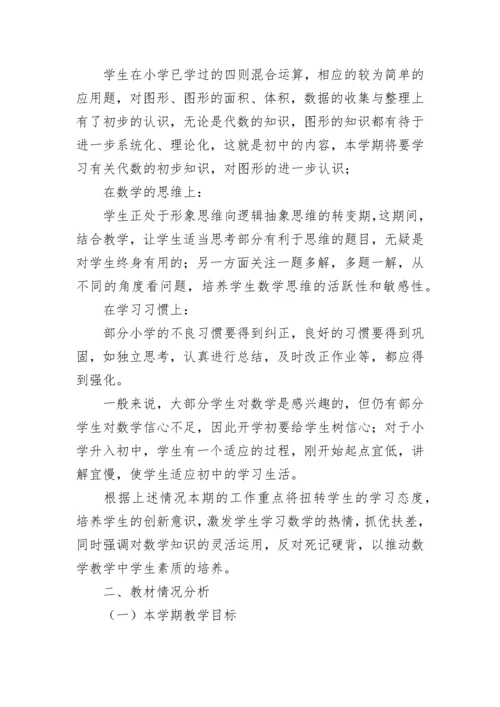 学生在小学已学过的四则混合运算，相应的较为简单的应用题，对图形、图形的面积、体积，数据的收集与整理上有了初步的认识，无论是代数的知识，图形的知识都有待于进一步系统化、理论化，这就是初中的内容，本学期将要学习有关代数的初步知识，对图形的进一步认识；

在数学的思维上：

学生正处于形象思维向逻辑抽象思维的转变期，这期间，结合教学，让学生适当思考部分有利于思维的题目，无疑是对学生终身有用的；另一方面关注一题多解，多题一解，从不同的角度看问题，培养学生数学思维的活跃性和敏感性。

在学习习惯上：

部分小学的不良习惯要得到纠正，良好的习惯要得到巩固，如独立思考，认真进行总结，及时改正作业等，都应得到强化。

一般来说，大部分学生对数学是感兴趣的，但仍有部分学生对数学信心不足，因此开学初要给学生树信心；对于小学升入初中，学生有一个适应的过程，刚开始起点宜低，讲解宜慢，使学生适应初中的学习生活。

根据上述情况本期的工作重点将扭转学生的学习态度，培养学生的创新意识，激发学生学习数学的热情，抓优扶差，同时强调对数学知识的灵活运用，反对死记硬背，以推动数学教学中学生素质的培养。

二、教材情况分析

（一）本学期教学目标